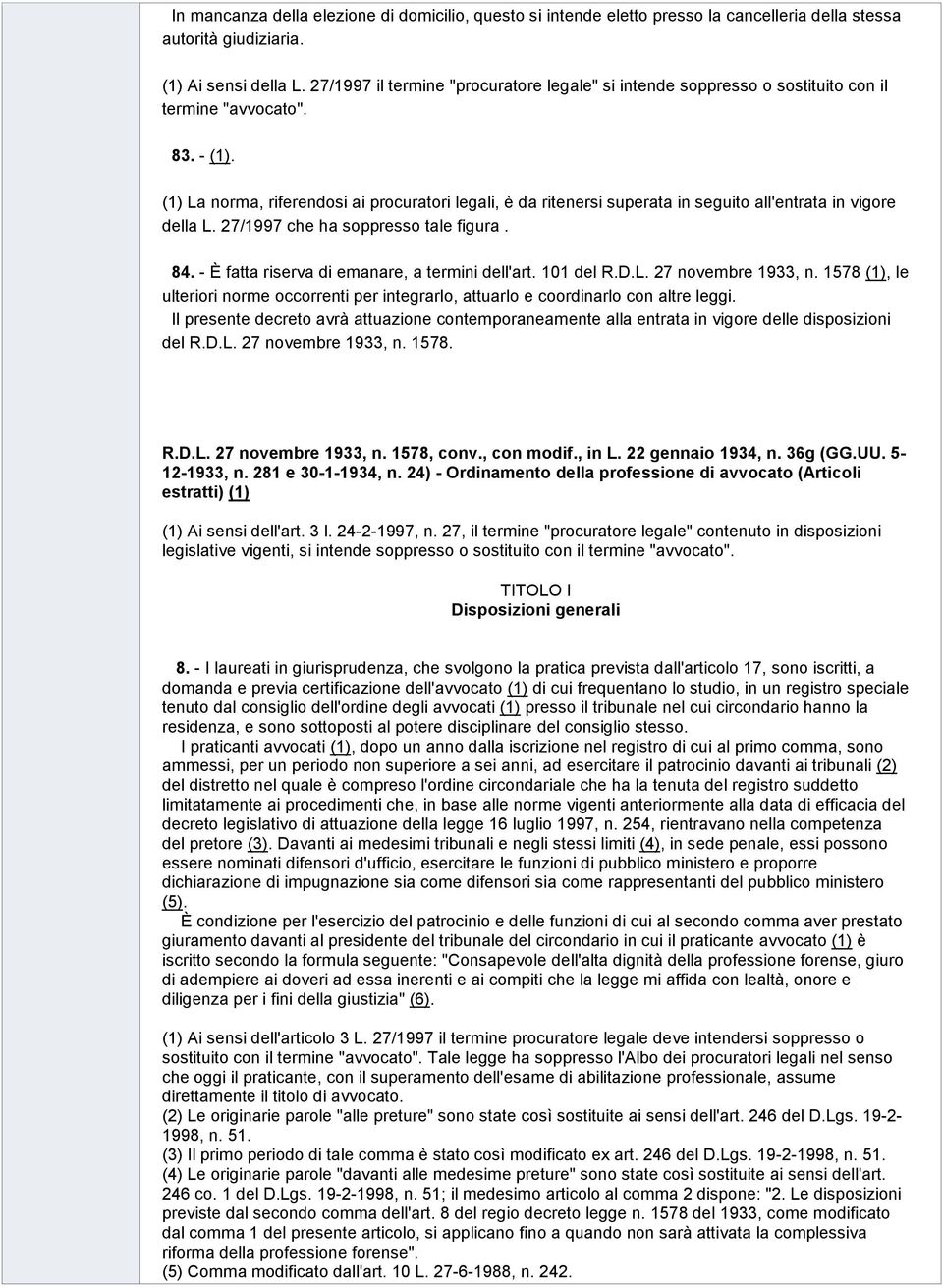 In mancanza della elezione di domicilio, questo si intende eletto presso la cancelleria della stessa autorità giudiziaria.

(1) Ai sensi della L. 27/1997 il termine "procuratore legale" si intende soppresso o sostituito con il termine "avvocato".

83. - (1).

(1) La norma, riferendosi ai procuratori legali, è da ritenersi superata in seguito all'entrata in vigore della L. 27/1997 che ha soppresso tale figura .

84. - È fatta riserva di emanare, a termini dell'art. 101 del R.D.L. 27 novembre 1933, n. 1578 (1), le ulteriori norme occorrenti per integrarlo, attuarlo e coordinarlo con altre leggi.
Il presente decreto avrà attuazione contemporaneamente alla entrata in vigore delle disposizioni del R.D.L. 27 novembre 1933, n. 1578.

R.D.L. 27 novembre 1933, n. 1578, conv., con modif., in L. 22 gennaio 1934, n. 36g (GG.UU. 5-12-1933, n. 281 e 30-1-1934, n. 24) - Ordinamento della professione di avvocato (Articoli estratti) (1)

(1) Ai sensi dell'art. 3 l. 24-2-1997, n. 27, il termine "procuratore legale" contenuto in disposizioni legislative vigenti, si intende soppresso o sostituito con il termine "avvocato".

TITOLO I
Disposizioni generali

8. - I laureati in giurisprudenza, che svolgono la pratica prevista dall'articolo 17, sono iscritti, a domanda e previa certificazione dell'avvocato (1) di cui frequentano lo studio, in un registro speciale tenuto dal consiglio dell'ordine degli avvocati (1) presso il tribunale nel cui circondario hanno la residenza, e sono sottoposti al potere disciplinare del consiglio stesso.
I praticanti avvocati (1), dopo un anno dalla iscrizione nel registro di cui al primo comma, sono ammessi, per un periodo non superiore a sei anni, ad esercitare il patrocinio davanti ai tribunali (2) del distretto nel quale è compreso l'ordine circondariale che ha la tenuta del registro suddetto limitatamente ai procedimenti che, in base alle norme vigenti anteriormente alla data di efficacia del decreto legislativo di attuazione della legge 16 luglio 1997, n. 254, rientravano nella competenza del pretore (3). Davanti ai medesimi tribunali e negli stessi limiti (4), in sede penale, essi possono essere nominati difensori d'ufficio, esercitare le funzioni di pubblico ministero e proporre dichiarazione di impugnazione sia come difensori sia come rappresentanti del pubblico ministero (5).
È condizione per l'esercizio del patrocinio e delle funzioni di cui al secondo comma aver prestato giuramento davanti al presidente del tribunale del circondario in cui il praticante avvocato (1) è iscritto secondo la formula seguente: "Consapevole dell'alta dignità della professione forense, giuro di adempiere ai doveri ad essa inerenti e ai compiti che la legge mi affida con lealtà, onore e diligenza per i fini della giustizia" (6).

(1) Ai sensi dell'articolo 3 L. 27/1997 il termine procuratore legale deve intendersi soppresso o sostituito con il termine "avvocato". Tale legge ha soppresso l'Albo dei procuratori legali nel senso che oggi il praticante, con il superamento dell'esame di abilitazione professionale, assume direttamente il titolo di avvocato.
(2) Le originarie parole "alle preture" sono state così sostituite ai sensi dell'art. 246 del D.Lgs. 19-2-1998, n. 51.
(3) Il primo periodo di tale comma è stato così modificato ex art. 246 del D.Lgs. 19-2-1998, n. 51.
(4) Le originarie parole "davanti alle medesime preture" sono state così sostituite ai sensi dell'art. 246 co. 1 del D.Lgs. 19-2-1998, n. 51; il medesimo articolo al comma 2 dispone: "2. Le disposizioni previste dal secondo comma dell'art. 8 del regio decreto legge n. 1578 del 1933, come modificato dal comma 1 del presente articolo, si applicano fino a quando non sarà attivata la complessiva riforma della professione forense".
(5) Comma modificato dall'art. 10 L. 27-6-1988, n. 242.